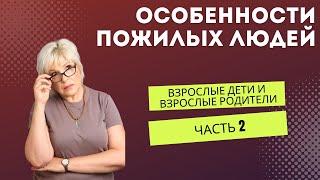 ОСОБЕННОСТИ ПОЖИЛЫХ ЛЮДЕЙ

ВЗРОСЛЫЕ ДЕТИ И ВЗРОСЛЫЕ РОДИТЕЛИ

ЧАСТЬ 2